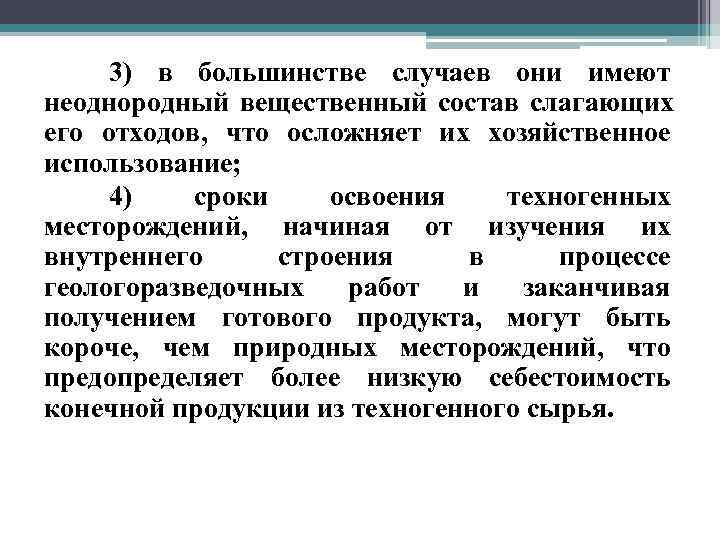 3) в большинстве случаев они имеют неоднородный вещественный состав слагающих его отходов, что осложняет их хозяйственное использование;

4) сроки освоения техногенных месторождений, начиная от изучения их внутреннего строения в процессе геологоразведочных работ и заканчивая получением готового продукта, могут быть короче, чем природных месторождений, что предопределяет более низкую себестоимость конечной продукции из техногенного сырья.